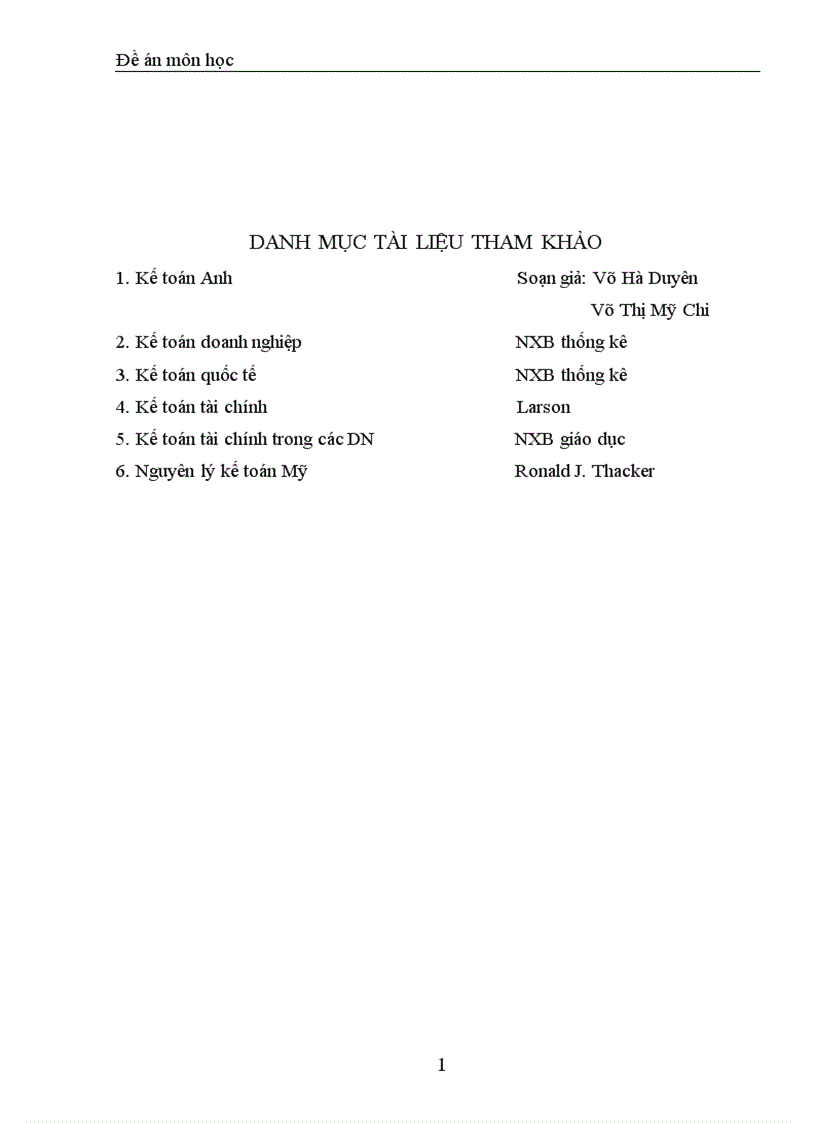 Đề án môn học

DANH MỤC TÀI LIỆU THAM KHẢO

1. Kế toán Anh Soạn giả: Võ Hà Duyên
Võ Thị Mỹ Chi
2. Kế toán doanh nghiệp NXB thống kê
3. Kế toán quốc tế NXB thống kê
4. Kế toán tài chính Larson
5. Kế toán tài chính trong các DN NXB giáo dục
6. Nguyên lý kế toán Mỹ Ronald J. Thacker

1